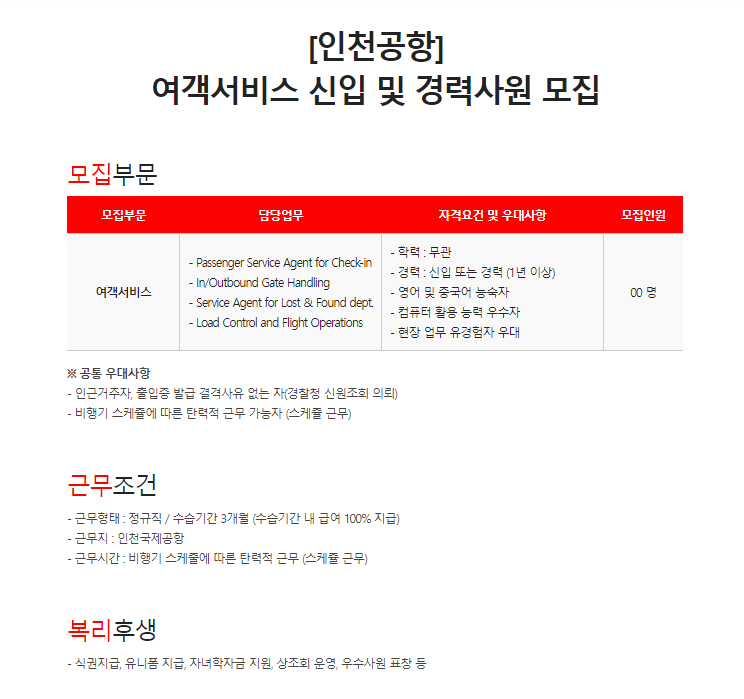 [인천공항]
여객서비스 신입 및 경력사원 모집

모집부문

| 모집부문 | 담당업무 | 자격요건 및 우대사항 | 모집인원 |
|---|---|---|---|
| 여객서비스 | - Passenger Service Agent for Check-in<br>- In/Outbound Gate Handling<br>- Service Agent for Lost & Found dept.<br>- Load Control and Flight Operations | - 학력 : 무관<br>- 경력 : 신입 또는 경력 (1년 이상)<br>- 영어 및 중국어 능숙자<br>- 컴퓨터 활용 능력 우수자<br>- 현장 업무 유경험자 우대 | 00 명 |

※ 공통 우대사항
- 인근거주자, 출입증 발급 결격사유 없는 자(경찰청 신원조회 의뢰)
- 비행기 스케쥴에 따른 탄력적 근무 가능자 (스케쥴 근무)

근무조건

- 근무형태 : 정규직 / 수습기간 3개월 (수습기간 내 급여 100% 지급)
- 근무지 : 인천국제공항
- 근무시간 : 비행기 스케쥴에 따른 탄력적 근무 (스케쥴 근무)

복리후생

- 식권지급, 유니폼 지급, 자녀학자금 지원, 상조회 운영, 우수사원 표창 등